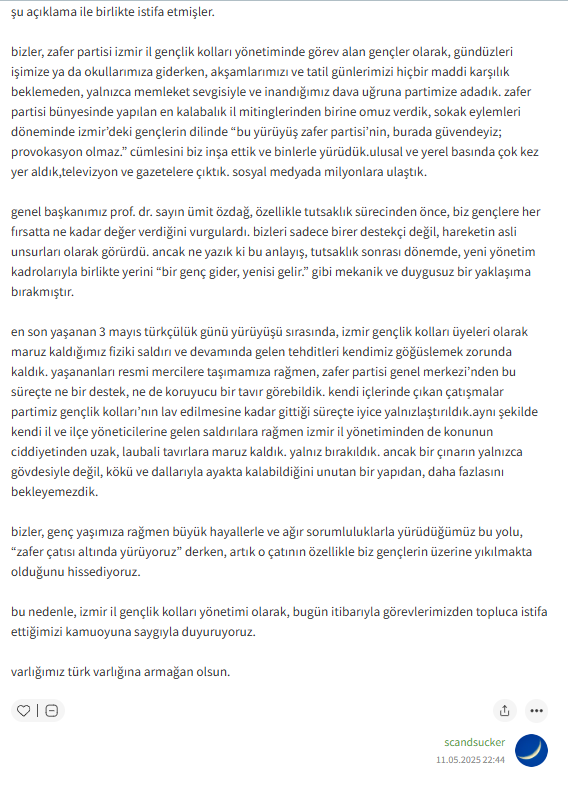 şu açıklama ile birlikte istifa etmişler.

bizler, zafer partisi izmir il gençlik kolları yönetiminde görev alan gençler olarak, gündüzleri işimize ya da okullarımıza giderken, akşamlarımızı ve tatil günlerimizi hiçbir maddi karşılık beklemeden, yalnızca memleket sevgisiyle ve inandığımız dava uğruna partimize adadık. zafer partisi bünyesinde yapılan en kalabalık il mitinglerinden birine omuz verdik, sokak eylemleri döneminde izmir'deki gençlerin dilinde "bu yürüyüş zafer partisi'nin, burada güvendeyiz; provokasyon olmaz." cümlesini biz inşa ettik ve binlerle yürüdük.ulusal ve yerel basında çok kez yer aldık,televizyon ve gazetelere çıktık. sosyal medyada milyonlara ulaştık.

genel başkanımız prof. dr. sayın ümit özdağ, özellikle tutsaklık sürecinden önce, biz gençlere her fırsatta ne kadar değer verdiğini vurgulardı. bizleri sadece birer destekçi değil, hareketin asli unsurları olarak görürdü. ancak ne yazık ki bu anlayış, tutsaklık sonrası dönemde, yeni yönetim kadrolarıyla birlikte yerini "bir genç gider, yenisi gelir." gibi mekanik ve duygusuz bir yaklaşıma bırakmıştır.

en son yaşanan 3 mayıs türkçülük günü yürüyüşü sırasında, izmir gençlik kolları üyeleri olarak maruz kaldığımız fiziki saldırı ve devamında gelen tehditleri kendimiz göğüslemek zorunda kaldık. yaşananları resmi mercilere taşımamıza rağmen, zafer partisi genel merkezi'nden bu süreçte ne bir destek, ne de koruyucu bir tavır görebildik. kendi içlerinde çıkan çatışmalar partimiz gençlik kolları'nın lav edilmesine kadar gittiği süreçte iyice yalnızlaştırıldık.aynı şekilde kendi il ve ilçe yöneticilerine gelen saldırılara rağmen izmir il yönetiminden de konunun ciddiyetinden uzak, laubali tavırlara maruz kaldık. yalnız bırakıldık. ancak bir çınarın yalnızca gövdesiyle değil, kökü ve dallarıyla ayakta kalabildiğini unutan bir yapıdan, daha fazlasını bekleyemezdik.

bizler, genç yaşımıza rağmen büyük hayallerle ve ağır sorumluluklarla yürüdüğümüz bu yolu, "zafer çatısı altında yürüyoruz" derken, artık o çatının özellikle biz gençlerin üzerine yıkılmakta olduğunu hissediyoruz.

bu nedenle, izmir il gençlik kolları yönetimi olarak, bugün itibarıyla görevlerimizden topluca istifa ettiğimizi kamuoyuna saygıyla duyuruyoruz.

varlığımız türk varlığına armağan olsun.

scandsucker
11.05.2025 22:44